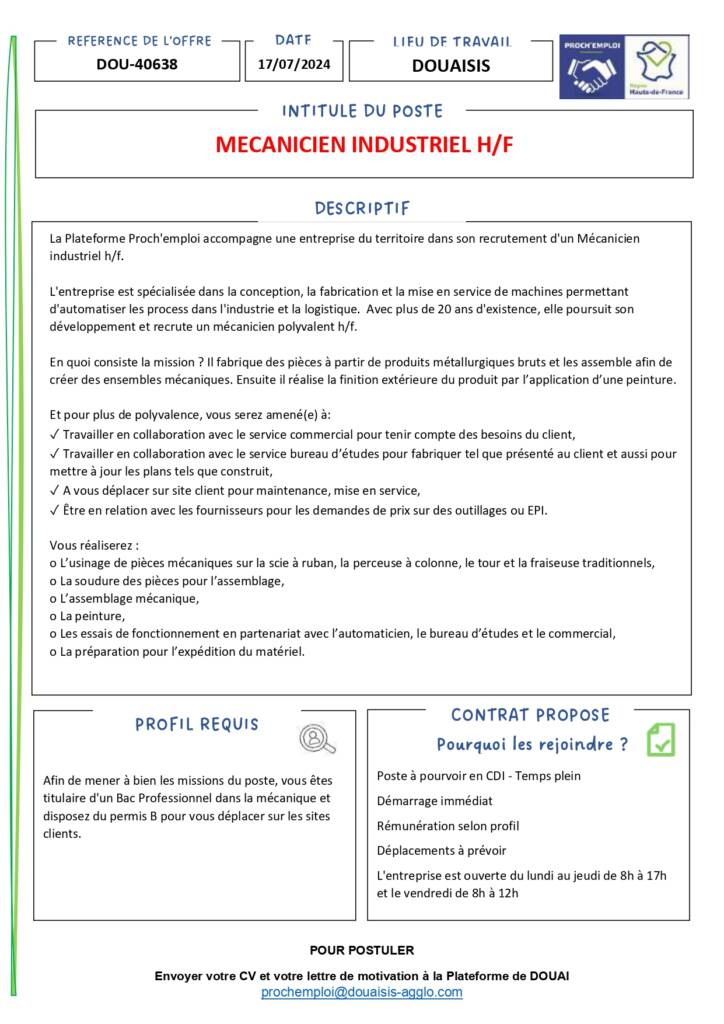 REFERENCE DE L'OFFRE
DOU-40638

DATE
17/07/2024

LIEU DE TRAVAIL
DOUAISIS

PROCH'EMPLOI
Région Hauts-de-France

INTITULE DU POSTE
MECANICIEN INDUSTRIEL H/F

DESCRIPTIF

La Plateforme Proch'emploi accompagne une entreprise du territoire dans son recrutement d'un Mécanicien industriel h/f.

L'entreprise est spécialisée dans la conception, la fabrication et la mise en service de machines permettant d'automatiser les process dans l'industrie et la logistique. Avec plus de 20 ans d'existence, elle poursuit son développement et recrute un mécanicien polyvalent h/f.

En quoi consiste la mission ? Il fabrique des pièces à partir de produits métallurgiques bruts et les assemble afin de créer des ensembles mécaniques. Ensuite il réalise la finition extérieure du produit par l'application d'une peinture.

Et pour plus de polyvalence, vous serez amené(e) à:
✓ Travailler en collaboration avec le service commercial pour tenir compte des besoins du client,
✓ Travailler en collaboration avec le service bureau d'études pour fabriquer tel que présenté au client et aussi pour mettre à jour les plans tels que construit,
✓ A vous déplacer sur site client pour maintenance, mise en service,
✓ Être en relation avec les fournisseurs pour les demandes de prix sur des outillages ou EPI.

Vous réaliserez :
o L'usinage de pièces mécaniques sur la scie à ruban, la perceuse à colonne, le tour et la fraiseuse traditionnels,
o La soudure des pièces pour l'assemblage,
o L'assemblage mécanique,
o La peinture,
o Les essais de fonctionnement en partenariat avec l'automaticien, le bureau d'études et le commercial,
o La préparation pour l'expédition du matériel.

PROFIL REQUIS

Afin de mener à bien les missions du poste, vous êtes titulaire d'un Bac Professionnel dans la mécanique et disposez du permis B pour vous déplacer sur les sites clients.

CONTRAT PROPOSE
Pourquoi les rejoindre ?

Poste à pourvoir en CDI - Temps plein

Démarrage immédiat

Rémunération selon profil

Déplacements à prévoir

L'entreprise est ouverte du lundi au jeudi de 8h à 17h et le vendredi de 8h à 12h

POUR POSTULER

Envoyer votre CV et votre lettre de motivation à la Plateforme de DOUAI
prochemploi@douaisis-agglo.com